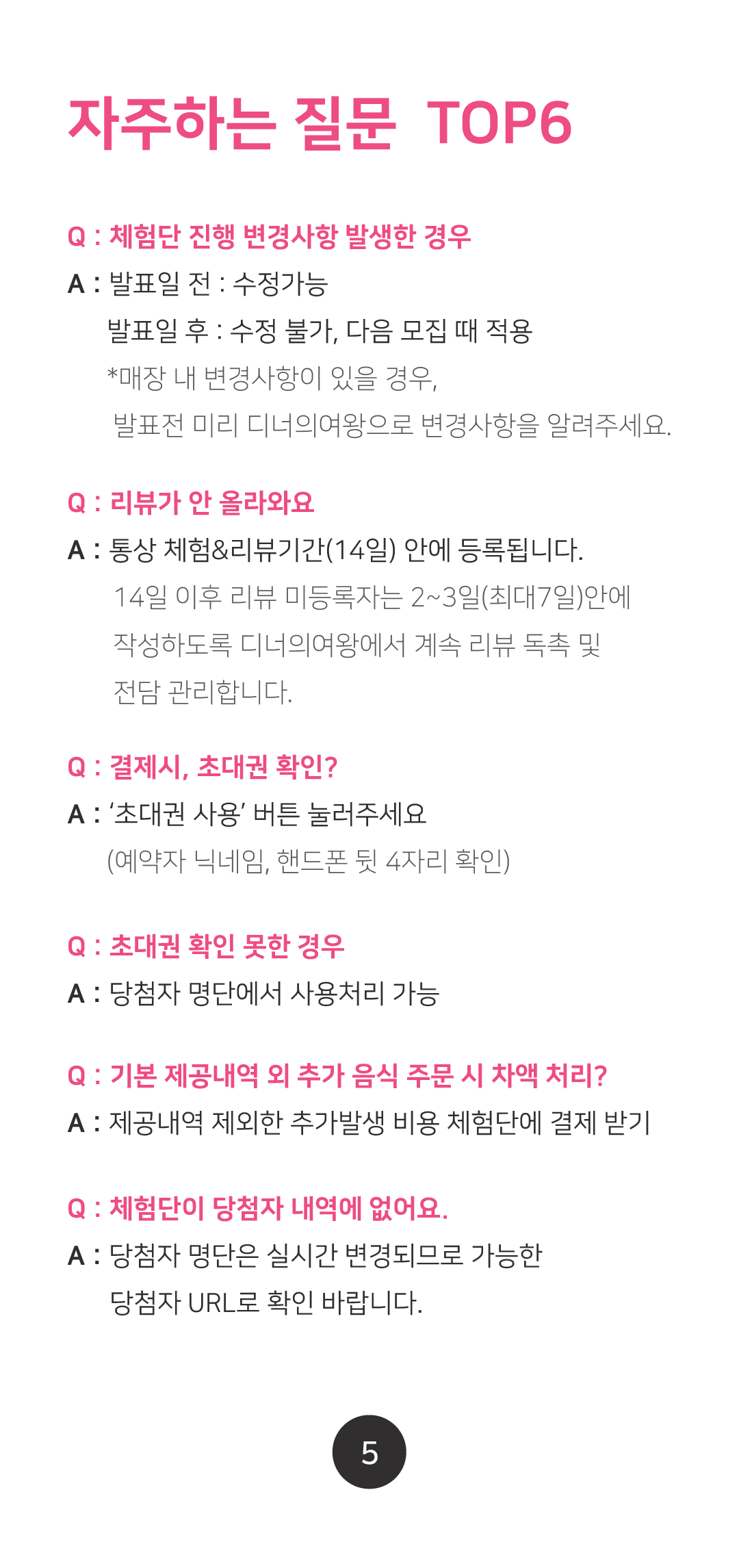 자주하는 질문 TOP6

Q : 체험단 진행 변경사항 발생한 경우
A : 발표일 전 : 수정가능
발표일 후 : 수정 불가, 다음 모집 때 적용
*매장 내 변경사항이 있을 경우,
발표전 미리 디너의여왕으로 변경사항을 알려주세요.

Q : 리뷰가 안 올라와요
A : 통상 체험&리뷰기간(14일) 안에 등록됩니다.
14일 이후 리뷰 미등록자는 2~3일(최대7일)안에 작성하도록 디너의여왕에서 계속 리뷰 독촉 및 전담 관리합니다.

Q : 결제시, 초대권 확인?
A : '초대권 사용' 버튼 눌러주세요
(예약자 닉네임, 핸드폰 뒷 4자리 확인)

Q : 초대권 확인 못한 경우
A : 당첨자 명단에서 사용처리 가능

Q : 기본 제공내역 외 추가 음식 주문 시 차액 처리?
A : 제공내역 제외한 추가발생 비용 체험단에 결제 받기

Q : 체험단이 당첨자 내역에 없어요.
A : 당첨자 명단은 실시간 변경되므로 가능한
당첨자 URL로 확인 바랍니다.

5